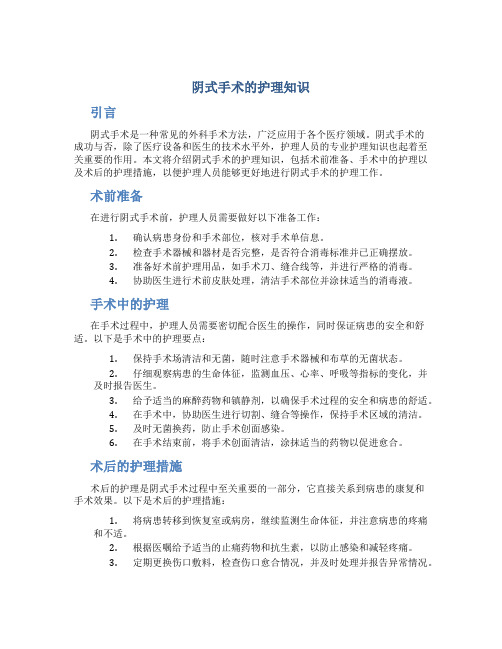 阴式手术的护理知识

引言

阴式手术是一种常见的外科手术方法，广泛应用于各个医疗领域。阴式手术的成功与否，除了医疗设备和医生的技术水平外，护理人员的专业护理知识也起着至关重要的作用。本文将介绍阴式手术的护理知识，包括术前准备、手术中的护理以及术后的护理措施，以便护理人员能够更好地进行阴式手术的护理工作。

术前准备

在进行阴式手术前，护理人员需要做好以下准备工作：

1. 确认病患身份和手术部位，核对手术单信息。
2. 检查手术器械和器材是否完整，是否符合消毒标准并已正确摆放。
3. 准备好术前护理用品，如手术刀、缝合线等，并进行严格的消毒。
4. 协助医生进行术前皮肤处理，清洁手术部位并涂抹适当的消毒液。

手术中的护理

在手术过程中，护理人员需要密切配合医生的操作，同时保证病患的安全和舒适。以下是手术中的护理要点：

1. 保持手术场清洁和无菌，随时注意手术器械和布草的无菌状态。
2. 仔细观察病患的生命体征，监测血压、心率、呼吸等指标的变化，并及时报告医生。
3. 给予适当的麻醉药物和镇静剂，以确保手术过程的安全和病患的舒适。
4. 在手术中，协助医生进行切割、缝合等操作，保持手术区域的清洁。
5. 及时无菌换药，防止手术创面感染。
6. 在手术结束前，将手术创面清洁，涂抹适当的药物以促进愈合。

术后的护理措施

术后的护理是阴式手术过程中至关重要的一部分，它直接关系到病患的康复和手术效果。以下是术后的护理措施：

1. 将病患转移到恢复室或病房，继续监测生命体征，并注意病患的疼痛和不适。
2. 根据医嘱给予适当的止痛药物和抗生素，以防止感染和减轻疼痛。
3. 定期更换伤口敷料，检查伤口愈合情况，并及时处理并报告异常情况。